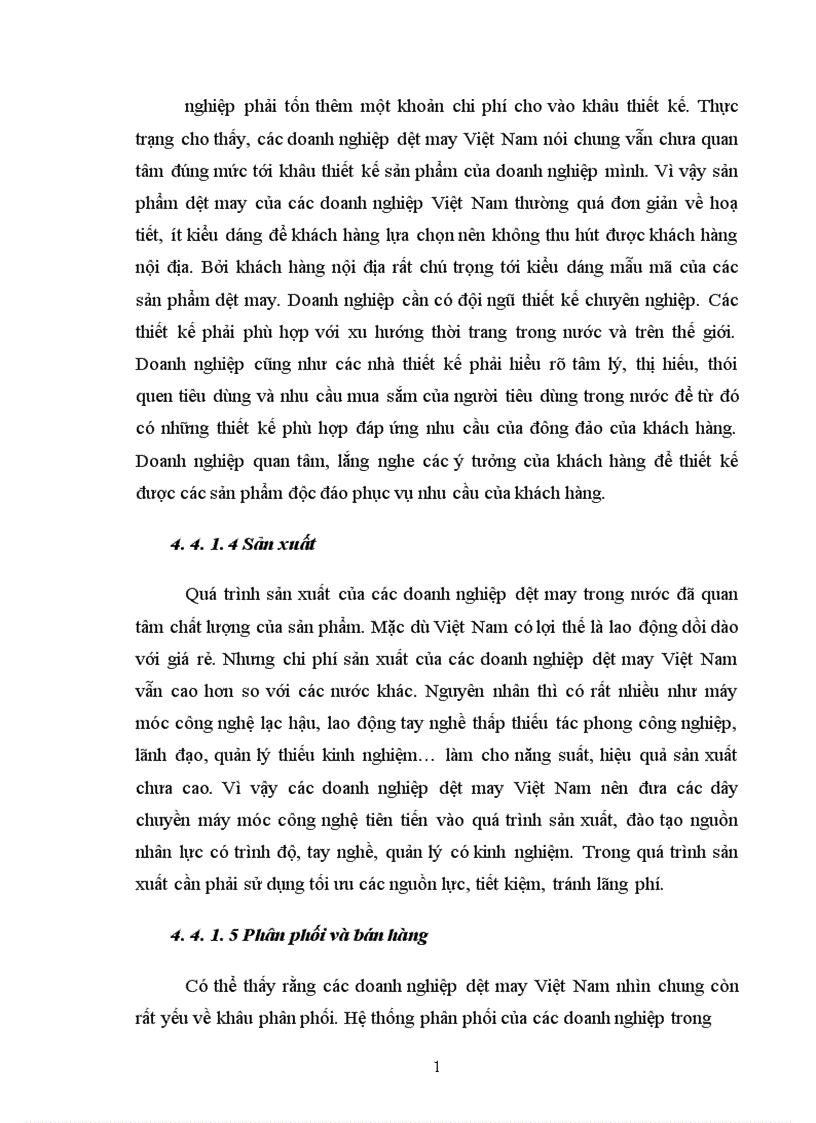 nghiệp phải tốn thêm một khoản chi phí cho vào khâu thiết kế. Thực trạng cho thấy, các doanh nghiệp dệt may Việt Nam nói chung vẫn chưa quan tâm đúng mức tới khâu thiết kế sản phẩm của doanh nghiệp mình. Vì vậy sản phẩm dệt may của các doanh nghiệp Việt Nam thường quá đơn giản về hoạ tiết, ít kiểu dáng để khách hàng lựa chọn nên không thu hút được khách hàng nội địa. Bởi khách hàng nội địa rất chú trọng tới kiểu dáng mẫu mã của các sản phẩm dệt may. Doanh nghiệp cần có đội ngũ thiết kế chuyên nghiệp. Các thiết kế phải phù hợp với xu hướng thời trang trong nước và trên thế giới. Doanh nghiệp cũng như các nhà thiết kế phải hiểu rõ tâm lý, thị hiếu, thói quen tiêu dùng và nhu cầu mua sắm của người tiêu dùng trong nước để từ đó có những thiết kế phù hợp đáp ứng nhu cầu của đông đảo của khách hàng. Doanh nghiệp quan tâm, lắng nghe các ý tưởng của khách hàng để thiết kế được các sản phẩm độc đáo phục vụ nhu cầu của khách hàng.

4. 4. 1. 4 Sản xuất

Quá trình sản xuất của các doanh nghiệp dệt may trong nước đã quan tâm chất lượng của sản phẩm. Mặc dù Việt Nam có lợi thế là lao động dồi dào với giá rẻ. Nhưng chi phí sản xuất của các doanh nghiệp dệt may Việt Nam vẫn cao hơn so với các nước khác. Nguyên nhân thì có rất nhiều như máy móc công nghệ lạc hậu, lao động tay nghề thấp thiếu tác phong công nghiệp, lãnh đạo, quản lý thiếu kinh nghiệm… làm cho năng suất, hiệu quả sản xuất chưa cao. Vì vậy các doanh nghiệp dệt may Việt Nam nên đưa các dây chuyền máy móc công nghệ tiên tiến vào quá trình sản xuất, đào tạo nguồn nhân lực có trình độ, tay nghề, quản lý có kinh nghiệm. Trong quá trình sản xuất cần phải sử dụng tối ưu các nguồn lực, tiết kiệm, tránh lãng phí.

4. 4. 1. 5 Phân phối và bán hàng

Có thể thấy rằng các doanh nghiệp dệt may Việt Nam nhìn chung còn rất yếu về khâu phân phối. Hệ thống phân phối của các doanh nghiệp trong

1